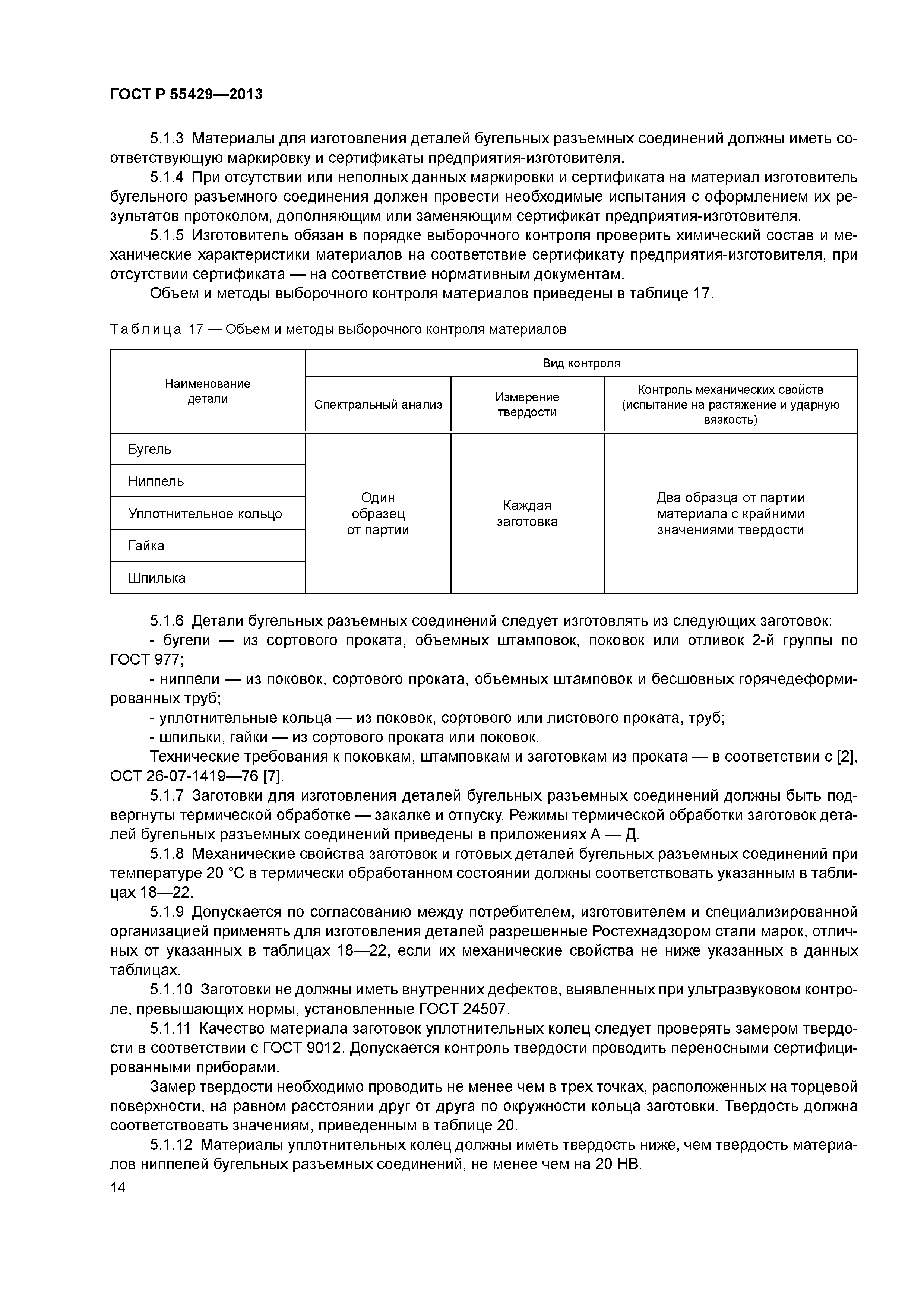 ГОСТ Р 55429—2013

5.1.3 Материалы для изготовления деталей бугельных разъемных соединений должны иметь соответствующую маркировку и сертификаты предприятия-изготовителя.

5.1.4 При отсутствии или неполных данных маркировки и сертификата на материал изготовитель бугельного разъемного соединения должен провести необходимые испытания с оформлением их результатов протоколом, дополняющим или заменяющим сертификат предприятия-изготовителя.

5.1.5 Изготовитель обязан в порядке выборочного контроля проверить химический состав и механические характеристики материалов на соответствие сертификату предприятия-изготовителя, при отсутствии сертификата — на соответствие нормативным документам.

Объем и методы выборочного контроля материалов приведены в таблице 17.

Таблица 17 — Объем и методы выборочного контроля материалов

| Наименование детали | Вид контроля | | |
|---|---|---|---|
| | Спектральный анализ | Измерение твердости | Контроль механических свойств (испытание на растяжение и ударную вязкость) |
| Бугель | Один образец от партии | Каждая заготовка | Два образца от партии материала с крайними значениями твердости |
| Ниппель | | | |
| Уплотнительное кольцо | | | |
| Гайка | | | |
| Шпилька | | | |

5.1.6 Детали бугельных разъемных соединений следует изготовлять из следующих заготовок:

- бугели — из сортового проката, объемных штамповок, поковок или отливок 2-й группы по ГОСТ 977;

- ниппели — из поковок, сортового проката, объемных штамповок и бесшовных горячедеформированных труб;

- уплотнительные кольца — из поковок, сортового или листового проката, труб;

- шпильки, гайки — из сортового проката или поковок.

Технические требования к поковкам, штамповкам и заготовкам из проката — в соответствии с [2], ОСТ 26-07-1419—76 [7].

5.1.7 Заготовки для изготовления деталей бугельных разъемных соединений должны быть подвергнуты термической обработке — закалке и отпуску. Режимы термической обработки заготовок деталей бугельных разъемных соединений приведены в приложениях А — Д.

5.1.8 Механические свойства заготовок и готовых деталей бугельных разъемных соединений при температуре 20 °С в термически обработанном состоянии должны соответствовать указанным в таблицах 18—22.

5.1.9 Допускается по согласованию между потребителем, изготовителем и специализированной организацией применять для изготовления деталей разрешенные Ростехнадзором стали марок, отличных от указанных в таблицах 18—22, если их механические свойства не ниже указанных в данных таблицах.

5.1.10 Заготовки не должны иметь внутренних дефектов, выявленных при ультразвуковом контроле, превышающих нормы, установленные ГОСТ 24507.

5.1.11 Качество материала заготовок уплотнительных колец следует проверять замером твердости в соответствии с ГОСТ 9012. Допускается контроль твердости проводить переносными сертифицированными приборами.

Замер твердости необходимо проводить не менее чем в трех точках, расположенных на торцевой поверхности, на равном расстоянии друг от друга по окружности кольца заготовки. Твердость должна соответствовать значениям, приведенным в таблице 20.

5.1.12 Материалы уплотнительных колец должны иметь твердость ниже, чем твердость материалов ниппелей бугельных разъемных соединений, не менее чем на 20 НВ.

14